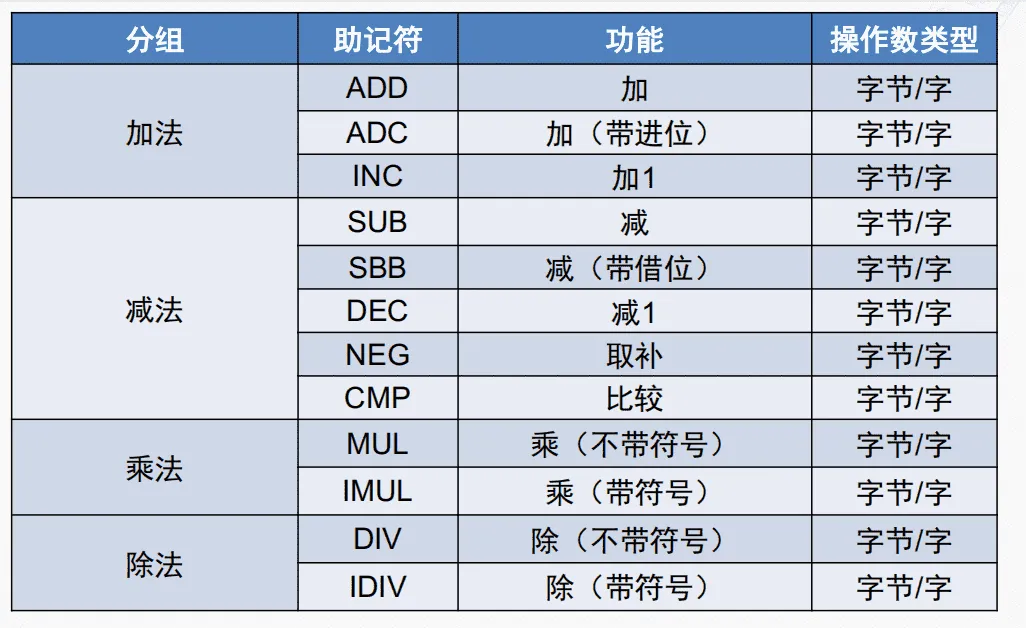 | 分组 | 助记符 | 功能 | 操作数类型 |
|---|---|---|---|
| 加法 | ADD | 加 | 字节/字 |
|  | ADC | 加（带进位） | 字节/字 |
|  | INC | 加1 | 字节/字 |
| 减法 | SUB | 减 | 字节/字 |
|  | SBB | 减（带借位） | 字节/字 |
|  | DEC | 减1 | 字节/字 |
|  | NEG | 取补 | 字节/字 |
|  | CMP | 比较 | 字节/字 |
| 乘法 | MUL | 乘（不带符号） | 字节/字 |
|  | IMUL | 乘（带符号） | 字节/字 |
| 除法 | DIV | 除（不带符号） | 字节/字 |
|  | IDIV | 除（带符号） | 字节/字 |